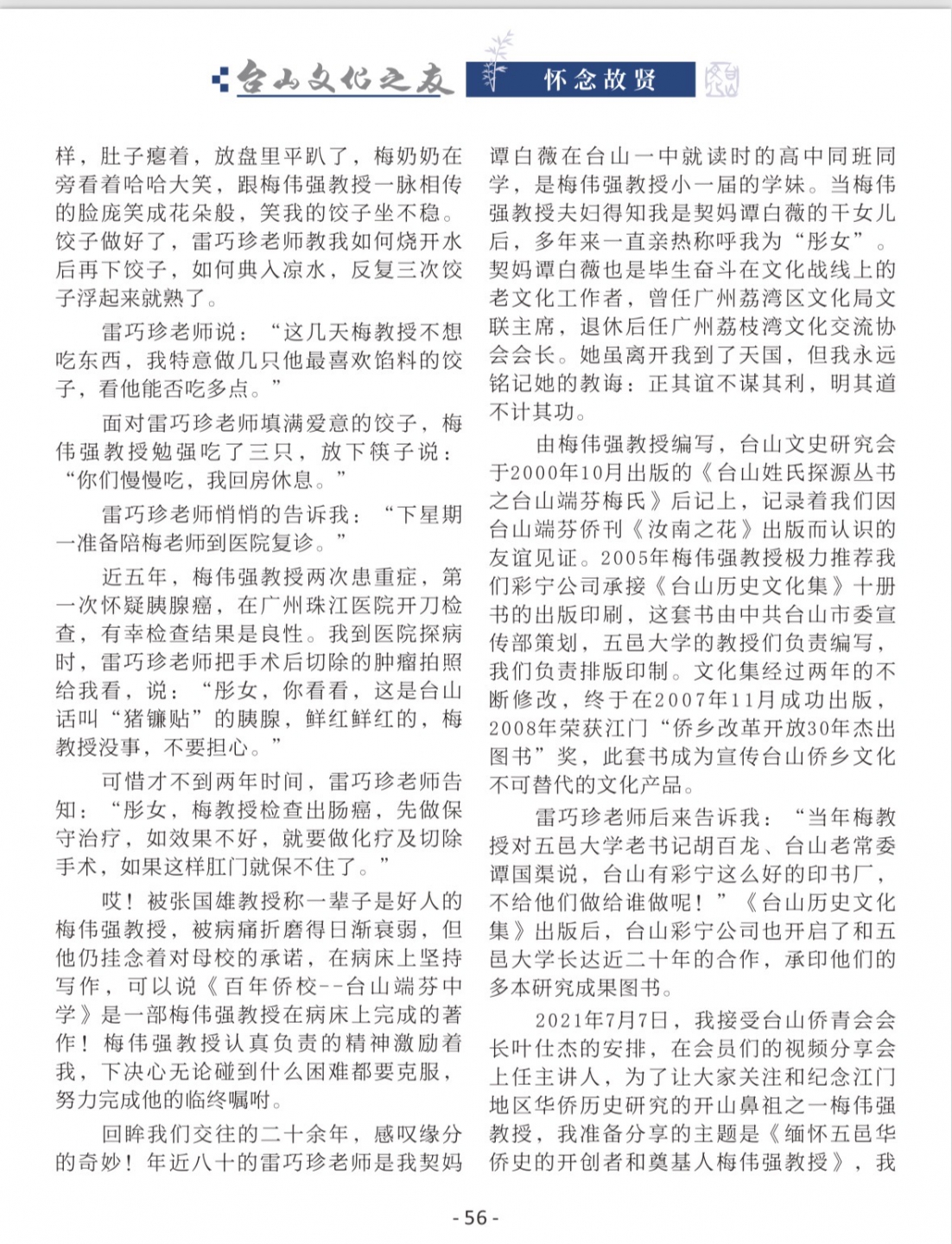 台山文化之友 怀念故贤

样，肚子瘪着，放盘里平趴了，梅奶奶在旁看着哈哈大笑，跟梅伟强教授一脉相传的脸庞笑成花朵般，笑我的饺子坐不稳。饺子做好了，雷巧珍老师教我如何烧开水后再下饺子，如何典入凉水，反复三次饺子浮起来就熟了。

雷巧珍老师说：“这几天梅教授不想吃东西，我特意做几只他最喜欢馅料的饺子，看他能否吃多点。”

面对雷巧珍老师填满爱意的饺子，梅伟强教授勉强吃了三只，放下筷子说：“你们慢慢吃，我回房休息。”

雷巧珍老师悄悄的告诉我：“下星期一准备陪梅老师到医院复诊。”

近五年，梅伟强教授两次患重症，第一次怀疑胰腺癌，在广州珠江医院开刀检查，有幸检查结果是良性。我到医院探病时，雷巧珍老师把手术后切除的肿瘤拍照给我看，说：“彤女，你看看，这是台山话叫“猪镰贴”的胰腺，鲜红鲜红的，梅教授没事，不要担心。”

可惜才不到两年时间，雷巧珍老师告知：“彤女，梅教授检查出肠癌，先做保守治疗，如效果不好，就要做化疗及切除手术，如果这样肛门就保不住了。”

哎！被张国雄教授称一辈子是好人的梅伟强教授，被病痛折磨得日渐衰弱，但他仍挂念着对母校的承诺，在病床上坚持写作，可以说《百年侨校--台山端芬中学》是一部梅伟强教授在病床上完成的著作！梅伟强教授认真负责的精神激励着我，下决心无论碰到什么困难都要克服，努力完成他的临终嘱咐。

回眸我们交往的二十余年，感叹缘分的奇妙！年近八十的雷巧珍老师是我契妈谭白薇在台山一中就读时的高中同班同学，是梅伟强教授小一届的学妹。当梅伟强教授夫妇得知我是契妈谭白薇的干女儿后，多年来一直亲热称呼我为“彤女”。契妈谭白薇也是毕生奋斗在文化战线上的老文化工作者，曾任广州荔湾区文化局文联主席，退休后任广州荔枝湾文化交流协会会长。她虽离开我到了天国，但我永远铭记她的教诲：正其谊不谋其利，明其道不计其功。

由梅伟强教授编写，台山文史研究会于2000年10月出版的《台山姓氏探源丛书之台山端芬梅氏》后记上，记录着我们因台山端芬侨刊《汝南之花》出版而认识的友谊见证。2005年梅伟强教授极力推荐我们彩宁公司承接《台山历史文化集》十册书的出版印刷，这套书由中共台山市委宣传部策划，五邑大学的教授们负责编写，我们负责排版印制。文化集经过两年的不断修改，终于在2007年11月成功出版，2008年荣获江门“侨乡改革开放30年杰出图书”奖，此套书成为宣传台山侨乡文化不可替代的文化产品。

雷巧珍老师后来告诉我：“当年梅教授对五邑大学老书记胡百龙、台山老常委谭国渠说，台山有彩宁这么好的印书厂，不给他们做给谁做呢！”《台山历史文化集》出版后，台山彩宁公司也开启了和五邑大学长达近二十年的合作，承印他们的多本研究成果图书。

2021年7月7日，我接受台山侨青会会长叶仕杰的安排，在会员们的视频分享会上任主讲人，为了让大家关注和纪念江门地区华侨历史研究的开山鼻祖之一梅伟强教授，我准备分享的主题是《缅怀五邑华侨史的开创者和奠基人梅伟强教授》，我

- 56 -